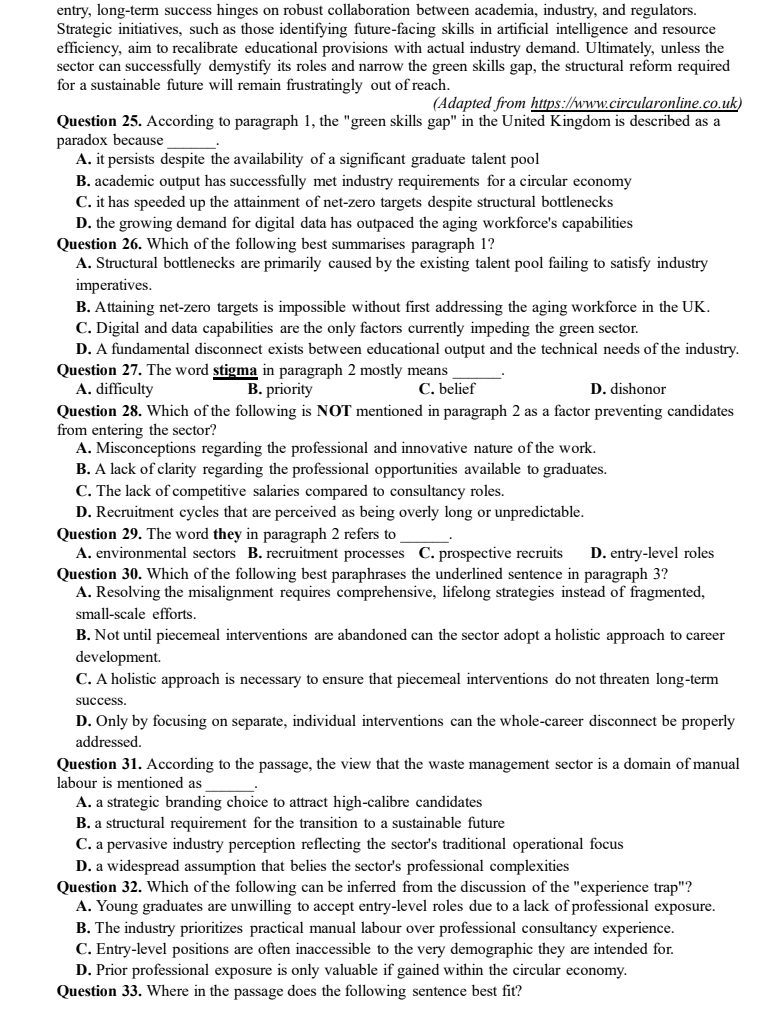 entry, long-term success hinges on robust collaboration between academia, industry, and regulators. Strategic initiatives, such as those identifying future-facing skills in artificial intelligence and resource efficiency, aim to recalibrate educational provisions with actual industry demand. Ultimately, unless the sector can successfully demystify its roles and narrow the green skills gap, the structural reform required for a sustainable future will remain frustratingly out of reach.

(Adapted from https://www.circularonline.co.uk)

Question 25. According to paragraph 1, the "green skills gap" in the United Kingdom is described as a paradox because ____.
A. it persists despite the availability of a significant graduate talent pool
B. academic output has successfully met industry requirements for a circular economy
C. it has speeded up the attainment of net-zero targets despite structural bottlenecks
D. the growing demand for digital data has outpaced the aging workforce's capabilities

Question 26. Which of the following best summarises paragraph 1?
A. Structural bottlenecks are primarily caused by the existing talent pool failing to satisfy industry imperatives.
B. Attaining net-zero targets is impossible without first addressing the aging workforce in the UK.
C. Digital and data capabilities are the only factors currently impeding the green sector.
D. A fundamental disconnect exists between educational output and the technical needs of the industry.

Question 27. The word stigma in paragraph 2 mostly means ____.
A. difficulty B. priority C. belief D. dishonor

Question 28. Which of the following is NOT mentioned in paragraph 2 as a factor preventing candidates from entering the sector?
A. Misconceptions regarding the professional and innovative nature of the work.
B. A lack of clarity regarding the professional opportunities available to graduates.
C. The lack of competitive salaries compared to consultancy roles.
D. Recruitment cycles that are perceived as being overly long or unpredictable.

Question 29. The word they in paragraph 2 refers to ____.
A. environmental sectors B. recruitment processes C. prospective recruits D. entry-level roles

Question 30. Which of the following best paraphrases the underlined sentence in paragraph 3?
A. Resolving the misalignment requires comprehensive, lifelong strategies instead of fragmented, small-scale efforts.
B. Not until piecemeal interventions are abandoned can the sector adopt a holistic approach to career development.
C. A holistic approach is necessary to ensure that piecemeal interventions do not threaten long-term success.
D. Only by focusing on separate, individual interventions can the whole-career disconnect be properly addressed.

Question 31. According to the passage, the view that the waste management sector is a domain of manual labour is mentioned as ____.
A. a strategic branding choice to attract high-calibre candidates
B. a structural requirement for the transition to a sustainable future
C. a pervasive industry perception reflecting the sector's traditional operational focus
D. a widespread assumption that belies the sector's professional complexities

Question 32. Which of the following can be inferred from the discussion of the "experience trap"?
A. Young graduates are unwilling to accept entry-level roles due to a lack of professional exposure.
B. The industry prioritizes practical manual labour over professional consultancy experience.
C. Entry-level positions are often inaccessible to the very demographic they are intended for.
D. Prior professional exposure is only valuable if gained within the circular economy.

Question 33. Where in the passage does the following sentence best fit?